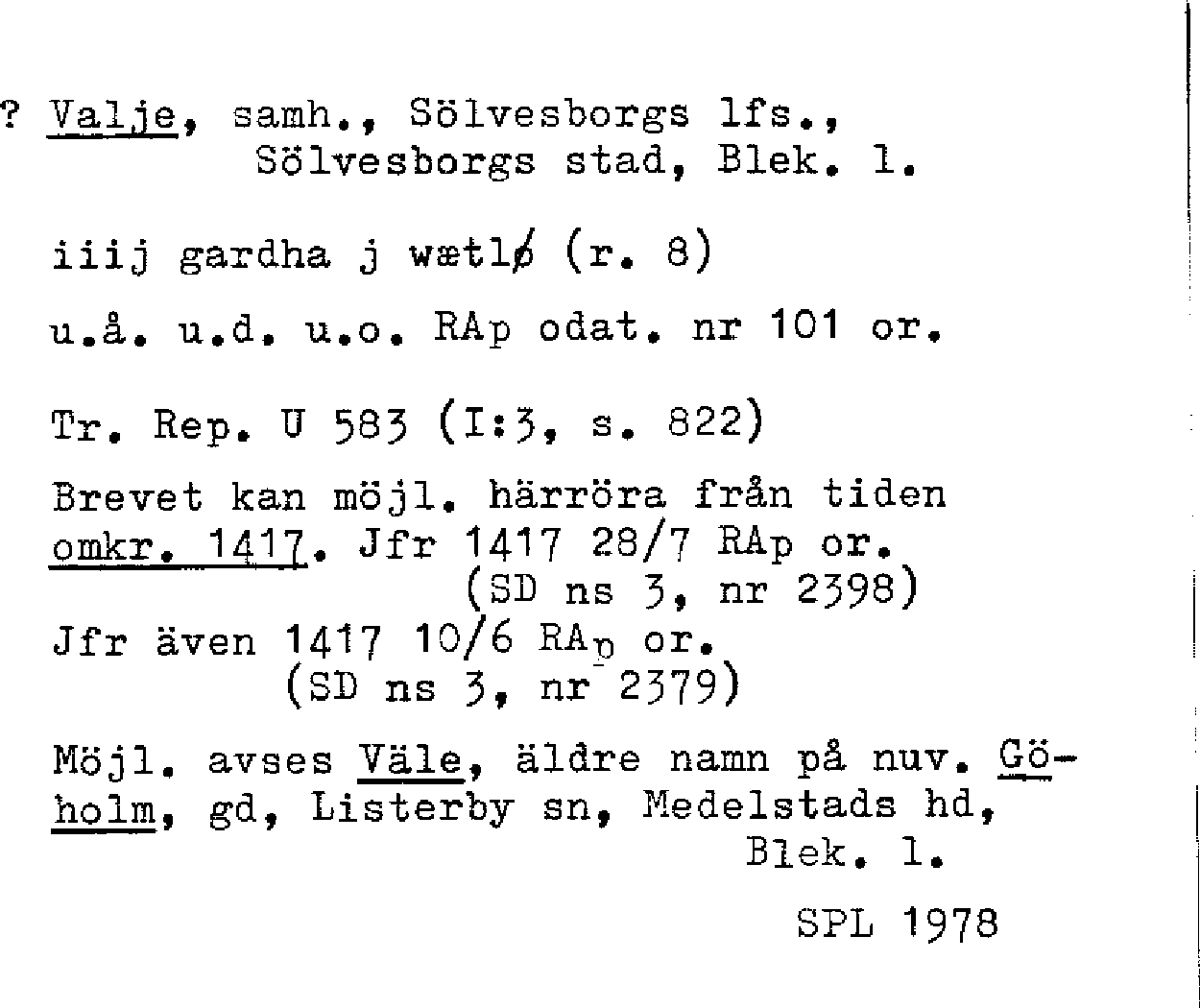 ? Valje, samh., Sölvesborgs lfs., Sölvesborgs stad, Blek. l.

iiij gardha j wætlø (r. 8)

u.å. u.d. u.o. RAp odat. nr 101 or.

Tr. Rep. U 583 (I:3, s. 822)

Brevet kan möjl. härröra från tiden omkr. 1417. Jfr 1417 28/7 RAp or. (SD ns 3, nr 2398)
Jfr även 1417 10/6 RAp or. (SD ns 3, nr 2379)

Möjl. avses Väle, äldre namn på nuv. Göholm, gd, Listerby sn, Medelstads hd, Blek. l.

SPL 1978